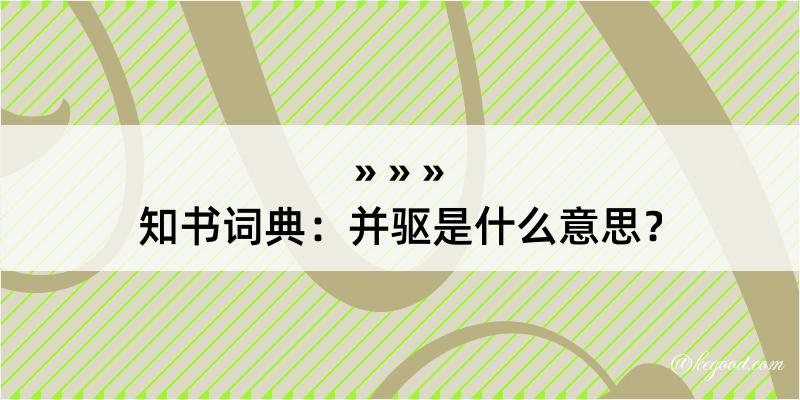 » » »
知书词典：并驱是什么意思？

@kegood.com